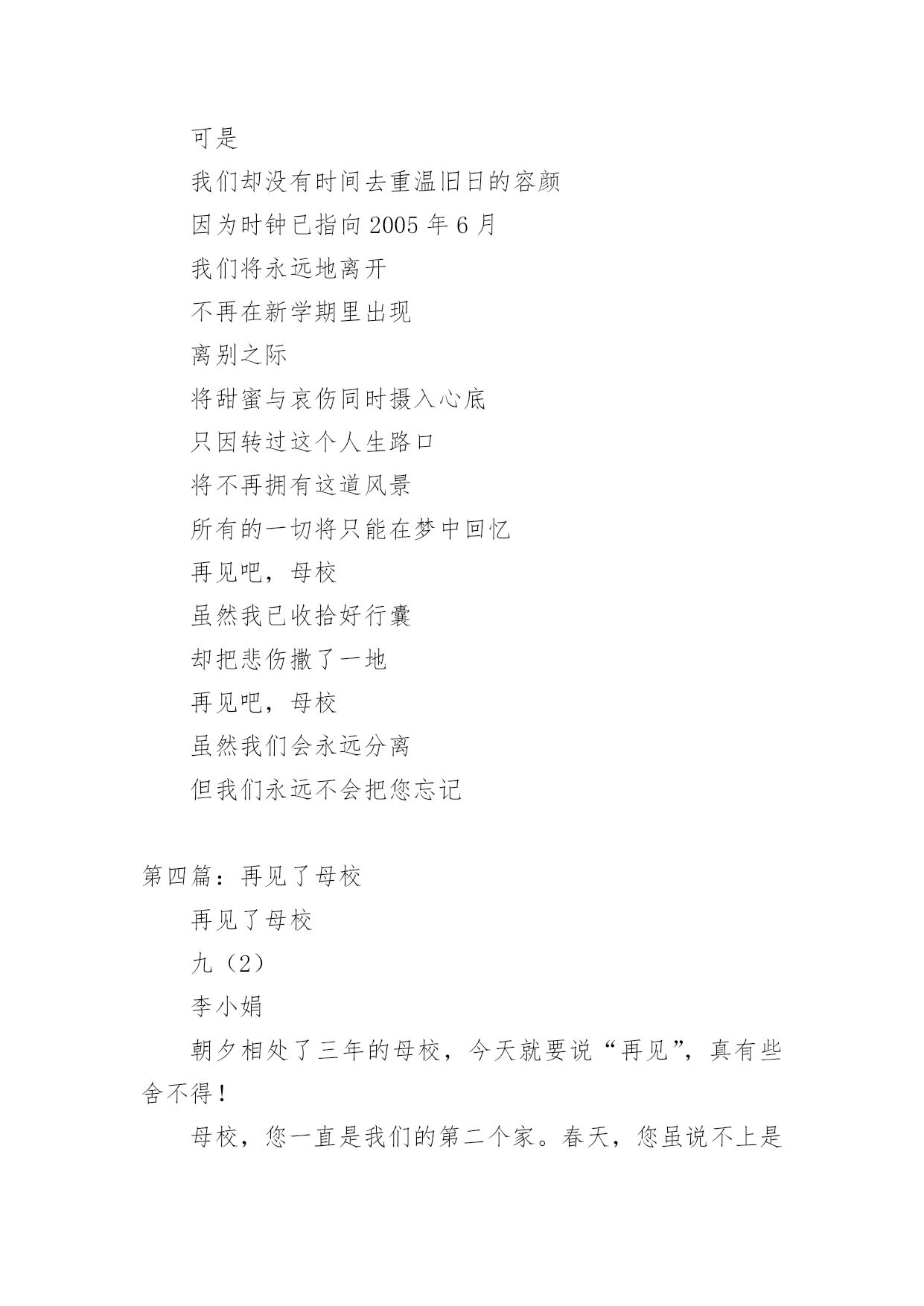 可是

我们却没有时间去重温旧日的容颜

因为时钟已指向 2005 年 6 月

我们将永远地离开

不再在新学期里出现

离别之际

将甜蜜与哀伤同时摄入心底

只因转过这个人生路口

将不再拥有这道风景

所有的一切将只能在梦中回忆

再见吧，母校

虽然我已收拾好行囊

却把悲伤撒了一地

再见吧，母校

虽然我们会永远分离

但我们永远不会把您忘记

第四篇：再见了母校

再见了母校

九（2）

李小娟

朝夕相处了三年的母校，今天就要说“再见”，真有些舍不得！

母校，您一直是我们的第二个家。春天，您虽说不上是